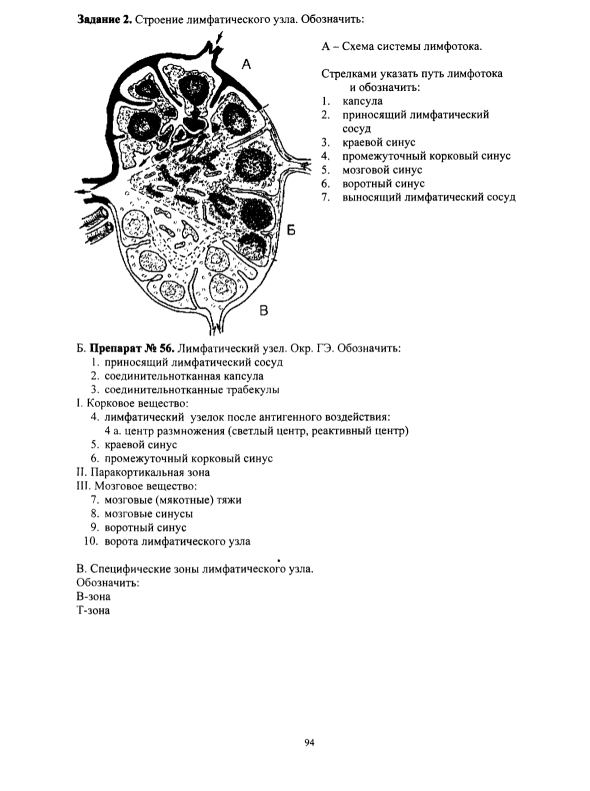 **Задание 2.** Строение лимфатического узла. Обозначить:

А

Б

В

А – Схема системы лимфотока.

Стрелками указать путь лимфотока и обозначить:
1. капсула
2. приносящий лимфатический сосуд
3. краевой синус
4. промежуточный корковый синус
5. мозговой синус
6. воротный синус
7. выносящий лимфатический сосуд

Б. **Препарат № 56.** Лимфатический узел. Окр. ГЭ. Обозначить:
1. приносящий лимфатический сосуд
2. соединительнотканная капсула
3. соединительнотканные трабекулы

I. Корковое вещество:
4. лимфатический узелок после антигенного воздействия:
4 а. центр размножения (светлый центр, реактивный центр)
5. краевой синус
6. промежуточный корковый синус

II. Паракортикальная зона

III. Мозговое вещество:
7. мозговые (мякотные) тяжи
8. мозговые синусы
9. воротный синус
10. ворота лимфатического узла

В. Специфические зоны лимфатического узла.
Обозначить:
В-зона
Т-зона

94